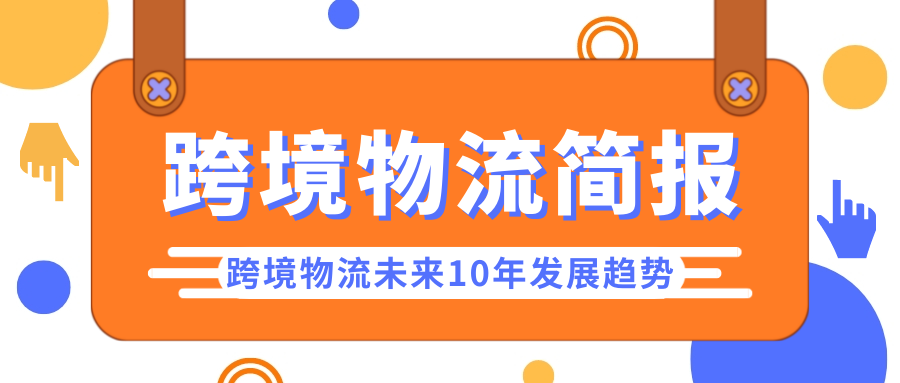 跨境物流简报

跨境物流未来10年发展趋势